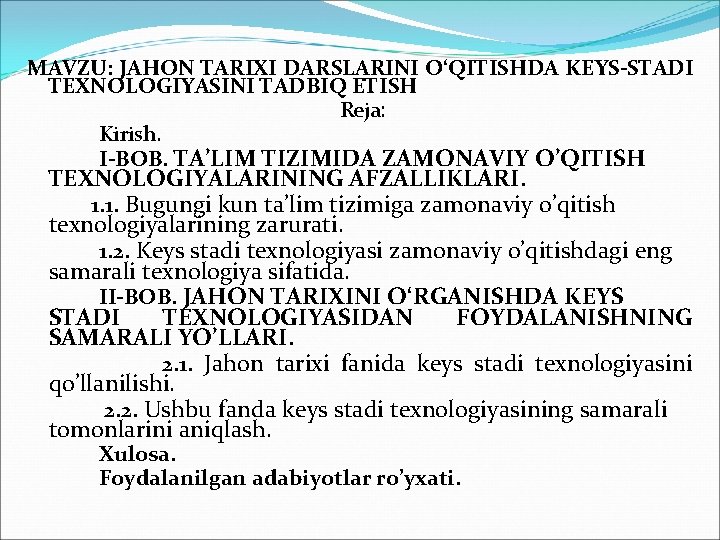 MAVZU: JAHON TARIXI DARSLARINI O‘QITISHDA KEYS-STADI TEXNOLOGIYASINI TADBIQ ETISH

Reja:

Kirish.

I-BOB. TA’LIM TIZIMIDA ZAMONAVIY O’QITISH TEXNOLOGIYALARINING AFZALLIKLARI.

1.1. Bugungi kun ta’lim tizimiga zamonaviy o’qitish texnologiyalarining zarurati.

1.2. Keys stadi texnologiyasi zamonaviy o’qitishdagi eng samarali texnologiya sifatida.

II-BOB. JAHON TARIXINI O‘RGANISHDA KEYS STADI TEXNOLOGIYASIDAN FOYDALANISHNING SAMARALI YO’LLARI.

2.1. Jahon tarixi fanida keys stadi texnologiyasini qo’llanilishi.

2.2. Ushbu fanda keys stadi texnologiyasining samarali tomonlarini aniqlash.

Xulosa.

Foydalanilgan adabiyotlar ro’yxati.